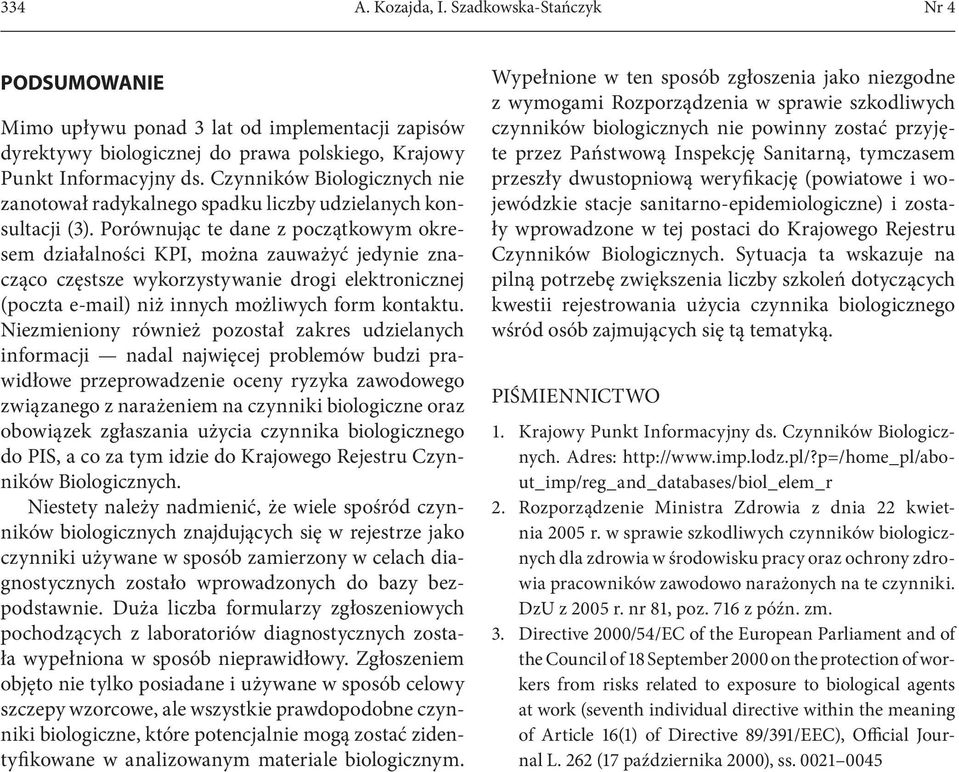 334 A. Kozajda, I. Szadkowska-Stańczyk Nr 4

PODSUMOWANIE

Mimo upływu ponad 3 lat od implementacji zapisów dyrektywy biologicznej do prawa polskiego, Krajowy Punkt Informacyjny ds. Czynników Biologicznych nie zanotował radykalnego spadku liczby udzielanych konsultacji (3). Porównując te dane z początkowym okresem działalności KPI, można zauważyć jedynie znacząco częstsze wykorzystywanie drogi elektronicznej (poczta e-mail) niż innych możliwych form kontaktu. Niezmieniony również pozostał zakres udzielanych informacji — nadal najwięcej problemów budzi prawidłowe przeprowadzenie oceny ryzyka zawodowego związanego z narażeniem na czynniki biologiczne oraz obowiązek zgłaszania użycia czynnika biologicznego do PIS, a co za tym idzie do Krajowego Rejestru Czynników Biologicznych.

Niestety należy nadmienić, że wiele spośród czynników biologicznych znajdujących się w rejestrze jako czynniki używane w sposób zamierzony w celach diagnostycznych zostało wprowadzonych do bazy bezpodstawnie. Duża liczba formularzy zgłoszeniowych pochodzących z laboratoriów diagnostycznych została wypełniona w sposób nieprawidłowy. Zgłoszeniem objęto nie tylko posiadane i używane w sposób celowy szczepy wzorcowe, ale wszystkie prawdopodobne czynniki biologiczne, które potencjalnie mogą zostać zidentyfikowane w analizowanym materiale biologicznym. Wypełnione w ten sposób zgłoszenia jako niezgodne z wymogami Rozporządzenia w sprawie szkodliwych czynników biologicznych nie powinny zostać przyjęte przez Państwową Inspekcję Sanitarną, tymczasem przeszły dwustopniową weryfikację (powiatowe i wojewódzkie stacje sanitarno-epidemiologiczne) i zostały wprowadzone w tej postaci do Krajowego Rejestru Czynników Biologicznych. Sytuacja ta wskazuje na pilną potrzebę zwiększenia liczby szkoleń dotyczących kwestii rejestrowania użycia czynnika biologicznego wśród osób zajmujących się tą tematyką.

PIŚMIENNICTWO

1. Krajowy Punkt Informacyjny ds. Czynników Biologicznych. Adres: http://www.imp.lodz.pl/?p=/home_pl/about_imp/reg_and_databases/biol_elem_r
2. Rozporządzenie Ministra Zdrowia z dnia 22 kwietnia 2005 r. w sprawie szkodliwych czynników biologicznych dla zdrowia w środowisku pracy oraz ochrony zdrowia pracowników zawodowo narażonych na te czynniki. DzU z 2005 r. nr 81, poz. 716 z późn. zm.
3. Directive 2000/54/EC of the European Parliament and of the Council of 18 September 2000 on the protection of workers from risks related to exposure to biological agents at work (seventh individual directive within the meaning of Article 16(1) of Directive 89/391/EEC), Official Journal L. 262 (17 października 2000), ss. 0021–0045